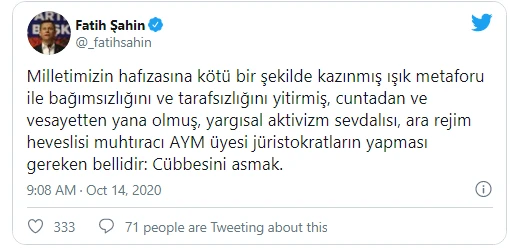 Fatih Şahin
@_fatihsahin

Milletimizin hafızasına kötü bir şekilde kazınmış ışık metaforu ile bağımsızlığını ve tarafsızlığını yitirmiş, cuntadan ve vesayetten yana olmuş, yargısal aktivizm sevdalısı, ara rejim heveslisi muhtıracı AYM üyesi jüristokratların yapması gereken bellidir: Cübbesini asmak.

9:08 AM · Oct 14, 2020

333 71 people are Tweeting about this